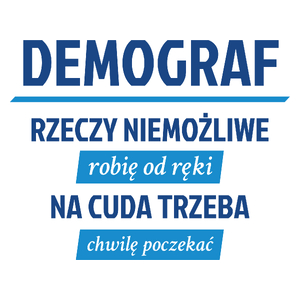 DEMOGRAF

RZECZY NIEMOŻLIWE

robię od ręki

NA CUDA TRZEBA

chwilę poczekać